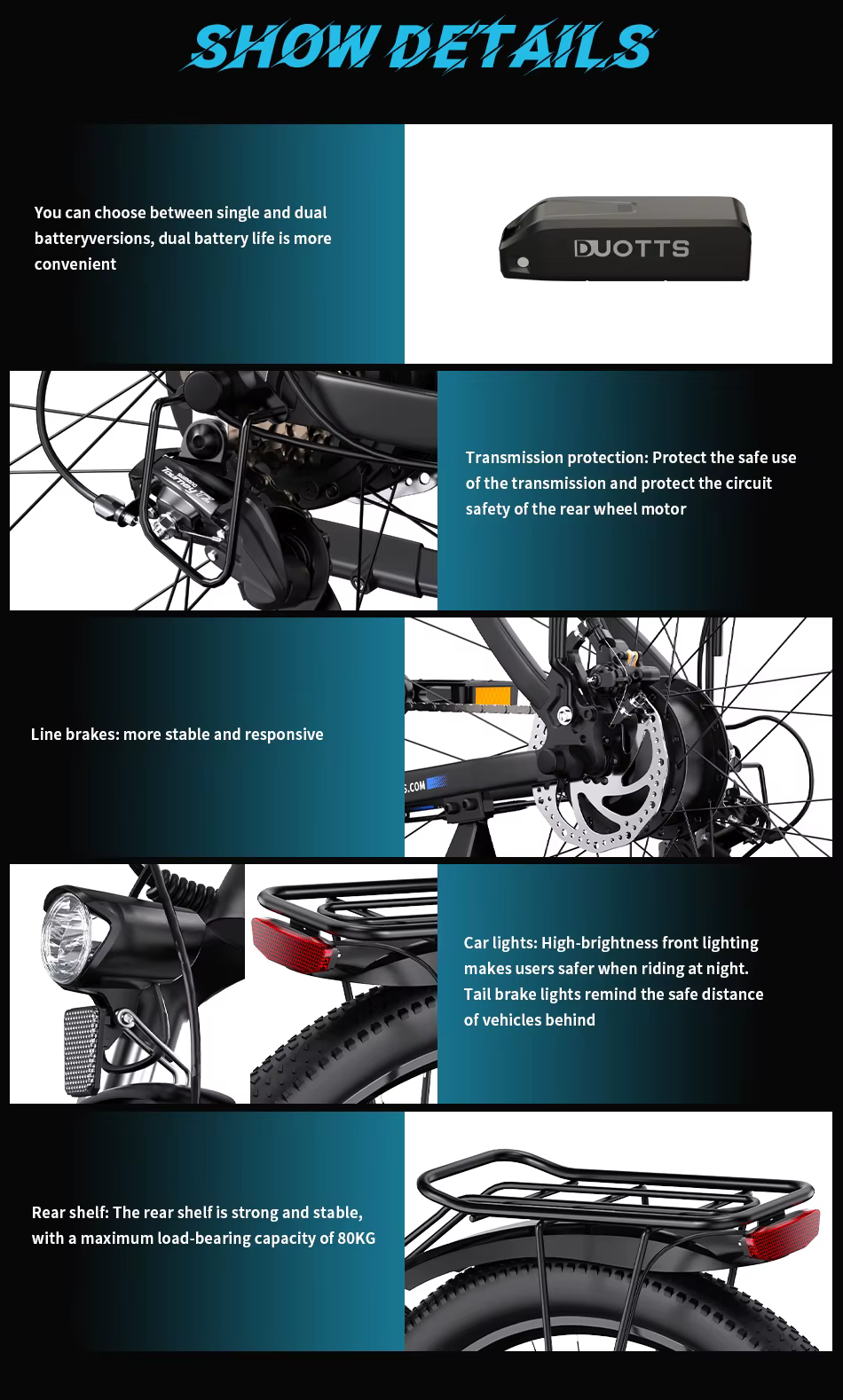 SHOW DETAILS

You can choose between single and dual batteryversions, dual battery life is more convenient

DUOTTS

Transmission protection: Protect the safe use of the transmission and protect the circuit safety of the rear wheel motor

Line brakes: more stable and responsive

S.COM

Car lights: High-brightness front lighting makes users safer when riding at night. Tail brake lights remind the safe distance of vehicles behind

Rear shelf: The rear shelf is strong and stable, with a maximum load-bearing capacity of 80KG